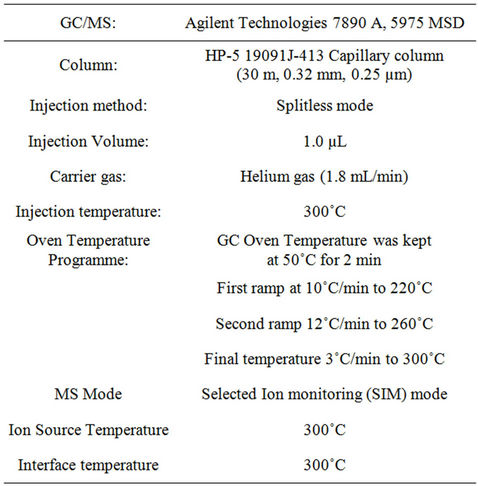 | GC/MS: | Agilent Technologies 7890 A, 5975 MSD |
|---|---|
| Column: | HP-5 19091J-413 Capillary column (30 m, 0.32 mm, 0.25 µm) |
| Injection method: | Splitless mode |
| Injection Volume: | 1.0 µL |
| Carrier gas: | Helium gas (1.8 mL/min) |
| Injection temperature: | 300˚C |
| Oven Temperature Programme: | GC Oven Temperature was kept at 50˚C for 2 min |
| | First ramp at 10˚C/min to 220˚C |
| | Second ramp 12˚C/min to 260˚C |
| | Final temperature 3˚C/min to 300˚C |
| MS Mode | Selected Ion monitoring (SIM) mode |
| Ion Source Temperature | 300˚C |
| Interface temperature | 300˚C |